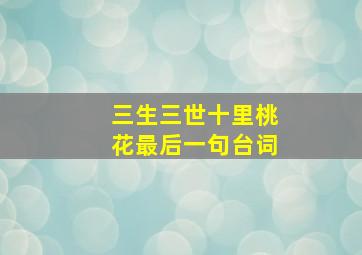 三生三世十里桃花最后一句台词